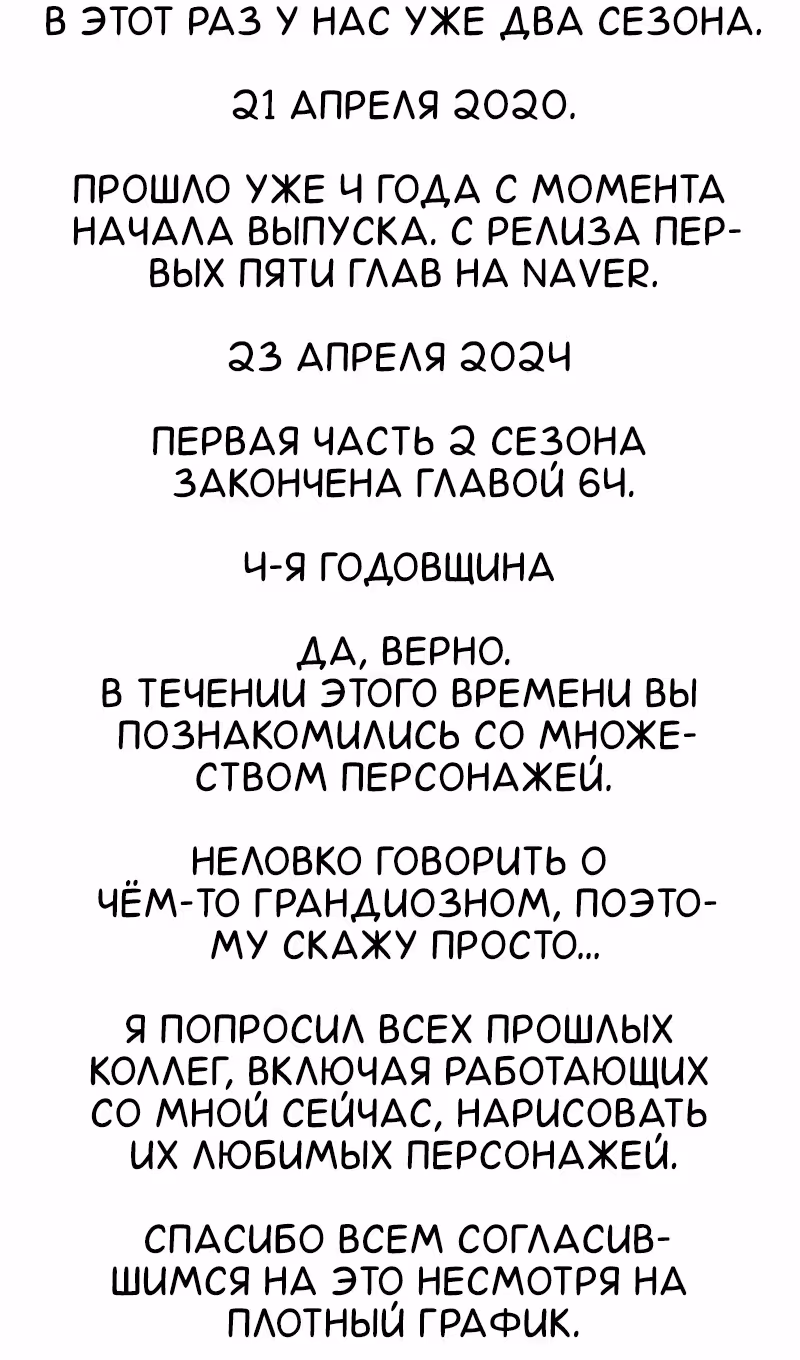 В ЭТОТ РАЗ У НАС УЖЕ ДВА СЕЗОНА.

21 АПРЕЛЯ 2020.

ПРОШЛО УЖЕ 4 ГОДА С МОМЕНТА НАЧАЛА ВЫПУСКА. С РЕЛИЗА ПЕРВЫХ ПЯТИ ГЛАВ НА NAVER.

23 АПРЕЛЯ 2024

ПЕРВАЯ ЧАСТЬ 2 СЕЗОНА ЗАКОНЧЕНА ГЛАВОЙ 64.

4-Я ГОДОВЩИНА

ДА, ВЕРНО.
В ТЕЧЕНИИ ЭТОГО ВРЕМЕНИ ВЫ ПОЗНАКОМИЛИСЬ СО МНОЖЕСТВОМ ПЕРСОНАЖЕЙ.

НЕЛОВКО ГОВОРИТЬ О ЧЁМ-ТО ГРАНДИОЗНОМ, ПОЭТОМУ СКАЖУ ПРОСТО...

Я ПОПРОСИЛ ВСЕХ ПРОШЛЫХ КОЛЛЕГ, ВКЛЮЧАЯ РАБОТАЮЩИХ СО МНОЙ СЕЙЧАС, НАРИСОВАТЬ ИХ ЛЮБИМЫХ ПЕРСОНАЖЕЙ.

СПАСИБО ВСЕМ СОГЛАСИВШИМСЯ НА ЭТО НЕСМОТРЯ НА ПЛОТНЫЙ ГРАФИК.